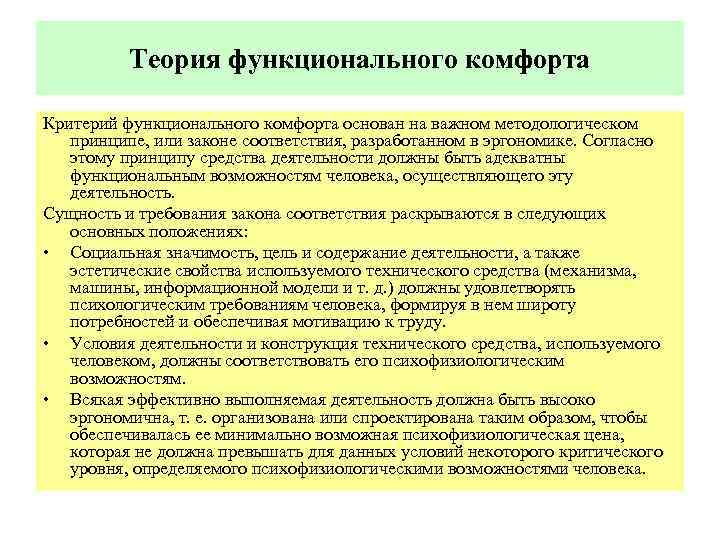 Теория функционального комфорта

Критерий функционального комфорта основан на важном методологическом принципе, или законе соответствия, разработанном в эргономике. Согласно этому принципу средства деятельности должны быть адекватны функциональным возможностям человека, осуществляющего эту деятельность.

Сущность и требования закона соответствия раскрываются в следующих основных положениях:

• Социальная значимость, цель и содержание деятельности, а также эстетические свойства используемого технического средства (механизма, машины, информационной модели и т. д.) должны удовлетворять психологическим требованиям человека, формируя в нем широту потребностей и обеспечивая мотивацию к труду.

• Условия деятельности и конструкция технического средства, используемого человеком, должны соответствовать его психофизиологическим возможностям.

• Всякая эффективно выполняемая деятельность должна быть высоко эргономична, т. е. организована или спроектирована таким образом, чтобы обеспечивалась ее минимально возможная психофизиологическая цена, которая не должна превышать для данных условий некоторого критического уровня, определяемого психофизиологическими возможностями человека.